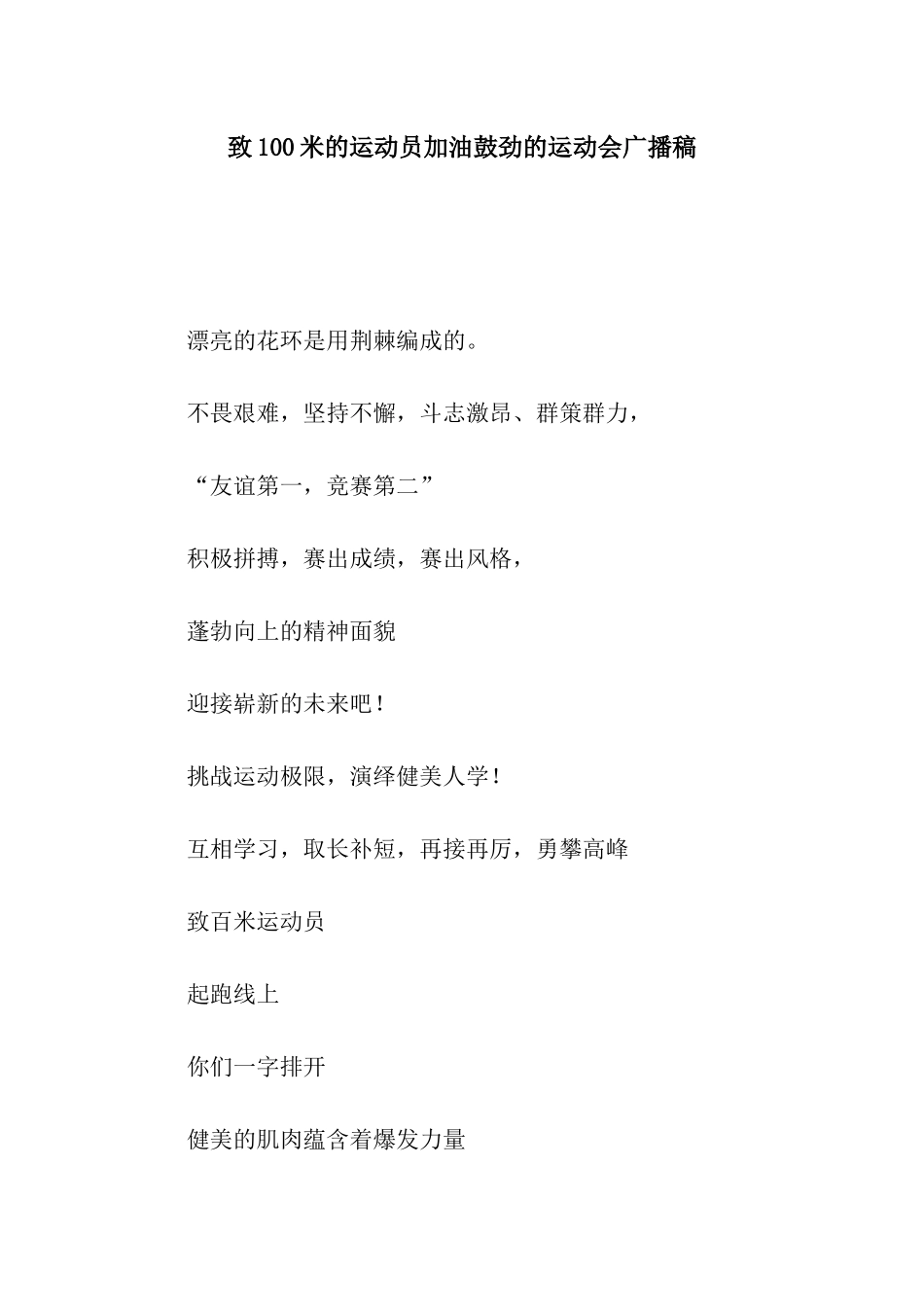 致100米的运动员加油鼓劲的运动会广播稿

漂亮的花环是用荆棘编成的。

不畏艰难，坚持不懈，斗志激昂、群策群力，

“友谊第一，竞赛第二”

积极拼搏，赛出成绩，赛出风格，

蓬勃向上的精神面貌

迎接崭新的未来吧！

挑战运动极限，演绎健美人学！

互相学习，取长补短，再接再厉，勇攀高峰

致百米运动员

起跑线上

你们一字排开

健美的肌肉蕴含着爆发力量